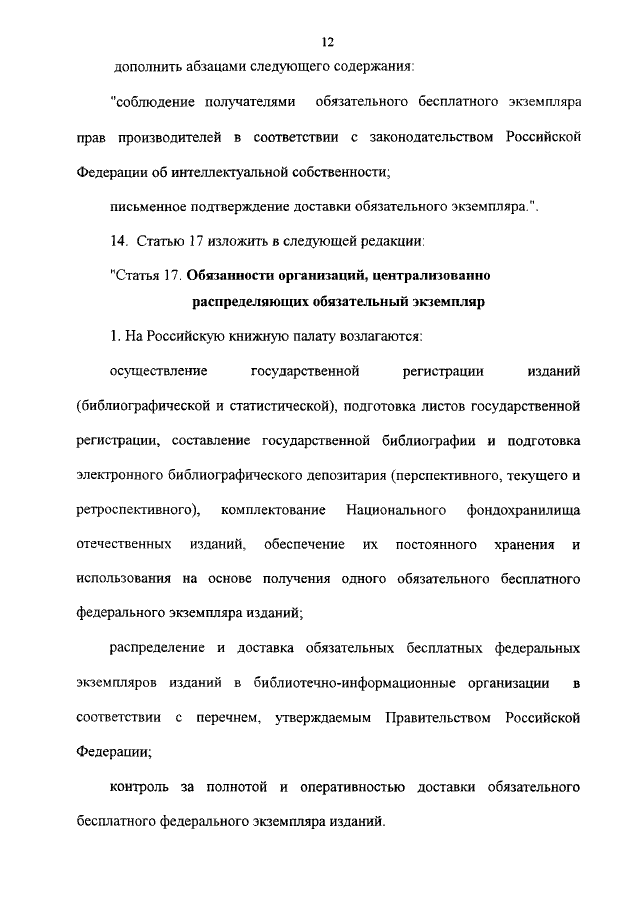 12

дополнить абзацами следующего содержания:

"соблюдение получателями обязательного бесплатного экземпляра прав производителей в соответствии с законодательством Российской Федерации об интеллектуальной собственности;

письменное подтверждение доставки обязательного экземпляра.".

14. Статью 17 изложить в следующей редакции:

"Статья 17. Обязанности организаций, централизованно распределяющих обязательный экземпляр

1. На Российскую книжную палату возлагаются:

осуществление государственной регистрации изданий (библиографической и статистической), подготовка листов государственной регистрации, составление государственной библиографии и подготовка электронного библиографического депозитария (перспективного, текущего и ретроспективного), комплектование Национального фондохранилища отечественных изданий, обеспечение их постоянного хранения и использования на основе получения одного обязательного бесплатного федерального экземпляра изданий;

распределение и доставка обязательных бесплатных федеральных экземпляров изданий в библиотечно-информационные организации в соответствии с перечнем, утверждаемым Правительством Российской Федерации;

контроль за полнотой и оперативностью доставки обязательного бесплатного федерального экземпляра изданий.